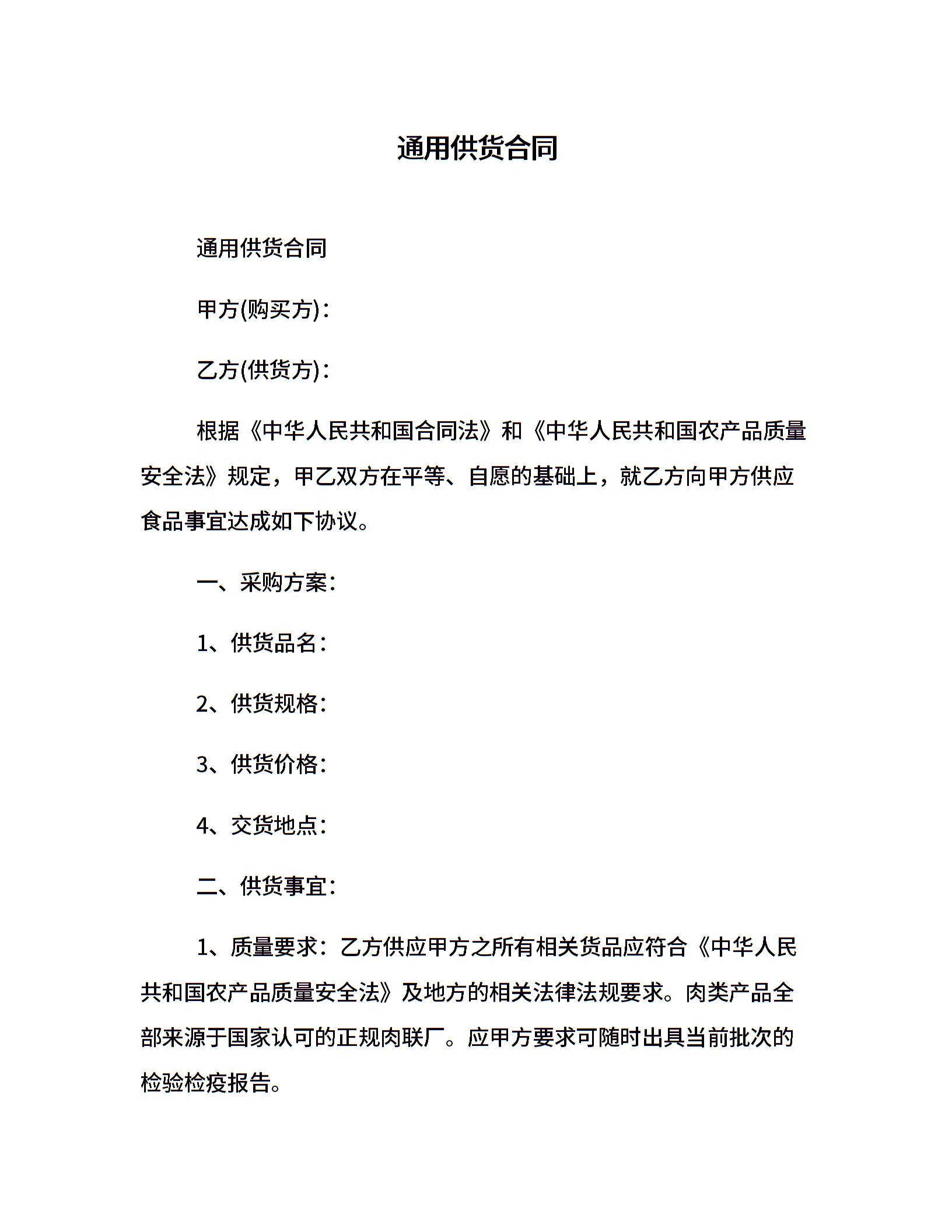 通用供货合同

通用供货合同

甲方(购买方)：

乙方(供货方)：

根据《中华人民共和国合同法》和《中华人民共和国农产品质量安全法》规定，甲乙双方在平等、自愿的基础上，就乙方向甲方供应食品事宜达成如下协议。

一、采购方案：

1、供货品名：

2、供货规格：

3、供货价格：

4、交货地点：

二、供货事宜：

1、质量要求：乙方供应甲方之所有相关货品应符合《中华人民共和国农产品质量安全法》及地方的相关法律法规要求。肉类产品全部来源于国家认可的正规肉联厂。应甲方要求可随时出具当前批次的检验检疫报告。